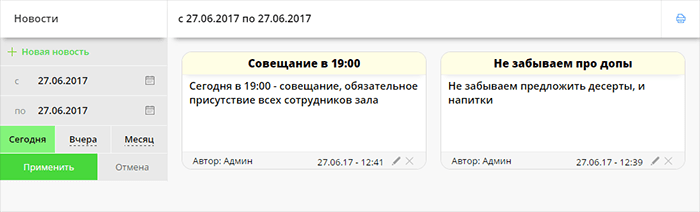 Новости

с 27.06.2017 по 27.06.2017

+ Новая новость

с 27.06.2017

по 27.06.2017

Сегодня Вчера Месяц

Применить Отмена

Совещание в 19:00

Сегодня в 19:00 - совещание, обязательное присутствие всех сотрудников зала

Автор: Админ 27.06.17 - 12:41

Не забываем про допы

Не забываем предложить десерты, и напитки

Автор: Админ 27.06.17 - 12:39